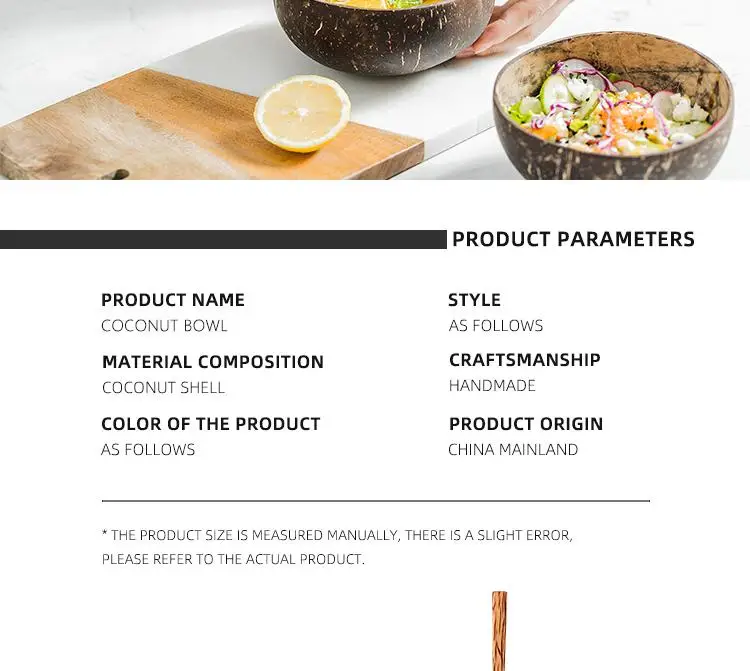 PRODUCT PARAMETERS

PRODUCT NAME
COCONUT BOWL

MATERIAL COMPOSITION
COCONUT SHELL

COLOR OF THE PRODUCT
AS FOLLOWS

STYLE
AS FOLLOWS

CRAFTSMANSHIP
HANDMADE

PRODUCT ORIGIN
CHINA MAINLAND

* THE PRODUCT SIZE IS MEASURED MANUALLY, THERE IS A SLIGHT ERROR, PLEASE REFER TO THE ACTUAL PRODUCT.